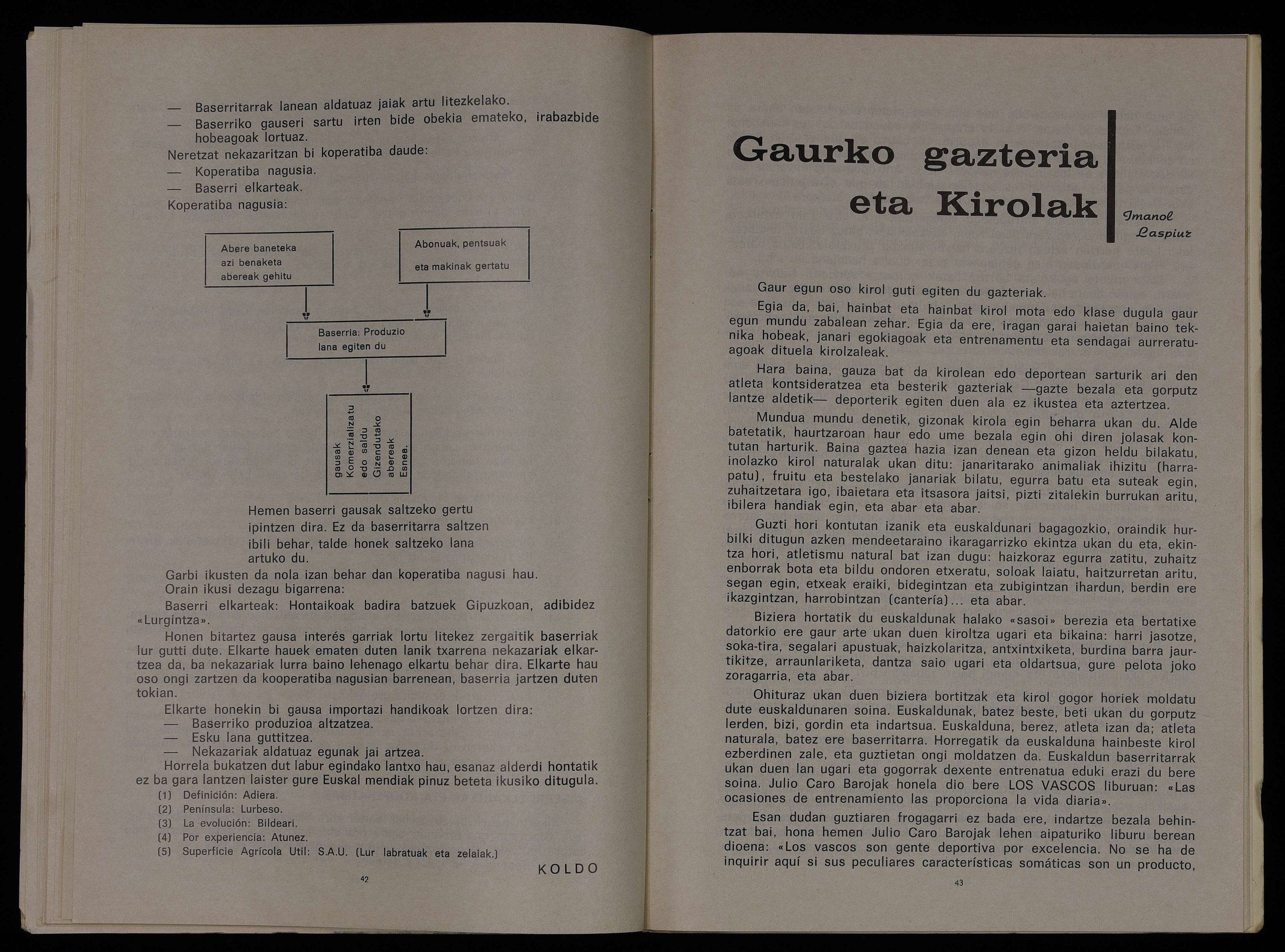 — Baserritarrak lanean aldatuaz jaiak artu litezkelako.
— Baserriko gauseri sartu irten bide obekia emateko, irabazbide hobeagoak lortuaz.
Neretzat nekazaritzan bi koperatiba daude:
— Koperatiba nagusia.
— Baserri elkarteak.
Koperatiba nagusia:

Abere baneteka azi benaketa abereak gehitu

Abonuak, pentsuak eta makinak gertatu

Baserria: Produzio lana egiten du

gausak Komerzializatu edo saldu Gizendutako abereak Esnea.

Hemen baserri gausak saltzeko gertu ipintzen dira. Ez da baserritarra saltzen ibili behar, talde honek saltzeko lana artuko du.
Garbi ikusten da nola izan behar dan koperatiba nagusi hau.
Orain ikusi dezagu bigarrena:
Baserri elkarteak: Hontaikoak badira batzuek Gipuzkoan, adibidez «Lurgintza».
Honen bitartez gausa interés garriak lortu litekez zergaitik baserriak lur gutti dute. Elkarte hauek ematen duten lanik txarrena nekazariak elkartzea da, ba nekazariak lurra baino lehenago elkartu behar dira. Elkarte hau oso ongi zartzen da kooperatiba nagusian barrenean, baserria jartzen duten tokian.
Elkarte honekin bi gausa importazi handikoak lortzen dira:
— Baserriko produzioa altzatzea.
— Esku lana guttitzea.
— Nekazariak aldatuaz egunak jai artzea.
Horrela bukatzen dut labur egindako lantxo hau, esanaz alderdi hontatik ez ba gara lantzen laister gure Euskal mendiak pinuz beteta ikusiko ditugula.
(1) Definición: Adiera.
(2) Península: Lurbeso.
(3) La evolución: Bildeari.
(4) Por experiencia: Atunez.
(5) Superficie Agrícola Util: S.A.U. (Lur labratuak eta zelaiak.)

KOLDO

42

Gaurko gazteria eta Kirolak

Imanol Laspiur

Gaur egun oso kirol guti egiten du gazteriak.
Egia da, bai, hainbat eta hainbat kirol mota edo klase dugula gaur egun mundu zabalean zehar. Egia da ere, iragan garai haietan baino teknika hobeak, janari egokiagoak eta entrenamentu eta sendagai aurreratuagoak dituela kirolzaleak.
Hara baina, gauza bat da kirolean edo deportean sarturik ari den atleta kontsideratzea eta besterik gazteriak —gazte bezala eta gorputz lantze aldetik— deporterik egiten duen ala ez ikustea eta aztertzea.
Mundua mundu denetik, gizonak kirola egin beharra ukan du. Alde batetatik, haurtzaroan haur edo ume bezala egin ohi diren jolasak kontutan harturik. Baina gaztea hazia izan denean eta gizon heldu bilakatu, inolazko kirol naturalak ukan ditu: janaritarako animaliak ihizitu (harrapatu), fruitu eta bestelako janariak bilatu, egurra batu eta suteak egin, zuhaitzetara igo, ibaietara eta itsasora jaitsi, pizti zitalekin burrukan aritu, ibilera handiak egin, eta abar eta abar.
Guzti hori kontutan izanik eta euskaldunari bagagozkio, oraindik hurbilki ditugun azken mendeetaraino ikaragarrizko ekintza ukan du eta, ekintza hori, atletismu natural bat izan dugu: haizkoraz egurra zatitu, zuhaitz enborrak bota eta bildu ondoren etxeratu, soloak laiatu, haitzurretan aritu, segan egin, etxeak eraiki, bidegintzan eta zubigintzan ihardun, berdin ere ikazgintzan, harrobintzan (cantería)... eta abar.
Biziera hortatik du euskaldunak halako «sasoi» berezia eta bertatixe datorkio ere gaur arte ukan duen kiroltza ugari eta bikaina: harri jasotze, soka-tira, segalari apustuak, haizkolaritza, antxintxiketa, burdina barra jaurtikitze, arraunlariketa, dantza saio ugari eta oldartsua, gure pelota joko zoragarria, eta abar.
Ohituraz ukan duen biziera bortitzak eta kirol gogor horiek moldatu dute euskaldunaren soina. Euskaldunak, batez beste, beti ukan du gorputz lerden, bizi, gordin eta indartsua. Euskalduna, berez, atleta izan da; atleta naturala, batez ere baserritarra. Horregatik da euskalduna hainbeste kirol ezberdinen zale, eta guztietan ongi moldatzen da. Euskaldun baserritarrak ukan duen lan ugari eta gogorrak dexente entrenatua eduki erazi du bere soina. Julio Caro Barojak honela dio bere LOS VASCOS liburuan: «Las ocasiones de entrenamiento las proporciona la vida diaria».
Esan dudan guztiaren frogagarri ez bada ere, indartze bezala behintzat bai, hona hemen Julio Caro Barojak lehen aipaturiko liburu berean dioena: «Los vascos son gente deportiva por excelencia. No se ha de inquirir aquí si sus peculiares características somáticas son un producto,

43